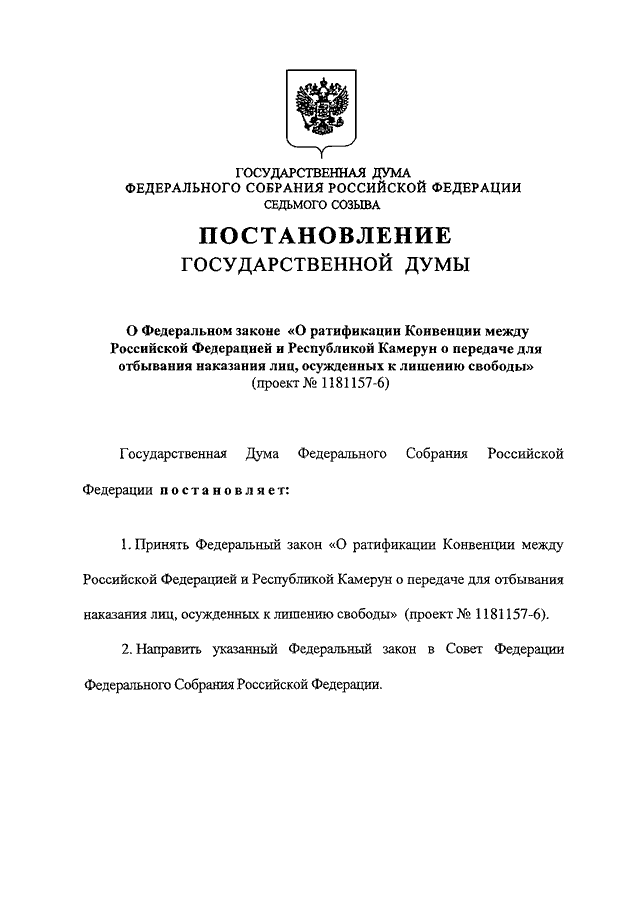 ГОСУДАРСТВЕННАЯ ДУМА
ФЕДЕРАЛЬНОГО СОБРАНИЯ РОССИЙСКОЙ ФЕДЕРАЦИИ
СЕДЬМОГО СОЗЫВА

ПОСТАНОВЛЕНИЕ
ГОСУДАРСТВЕННОЙ ДУМЫ

О Федеральном законе «О ратификации Конвенции между Российской Федерацией и Республикой Камерун о передаче для отбывания наказания лиц, осужденных к лишению свободы»
(проект № 1181157-6)

Государственная Дума Федерального Собрания Российской Федерации постановляет:

1. Принять Федеральный закон «О ратификации Конвенции между Российской Федерацией и Республикой Камерун о передаче для отбывания наказания лиц, осужденных к лишению свободы» (проект № 1181157-6).

2. Направить указанный Федеральный закон в Совет Федерации Федерального Собрания Российской Федерации.